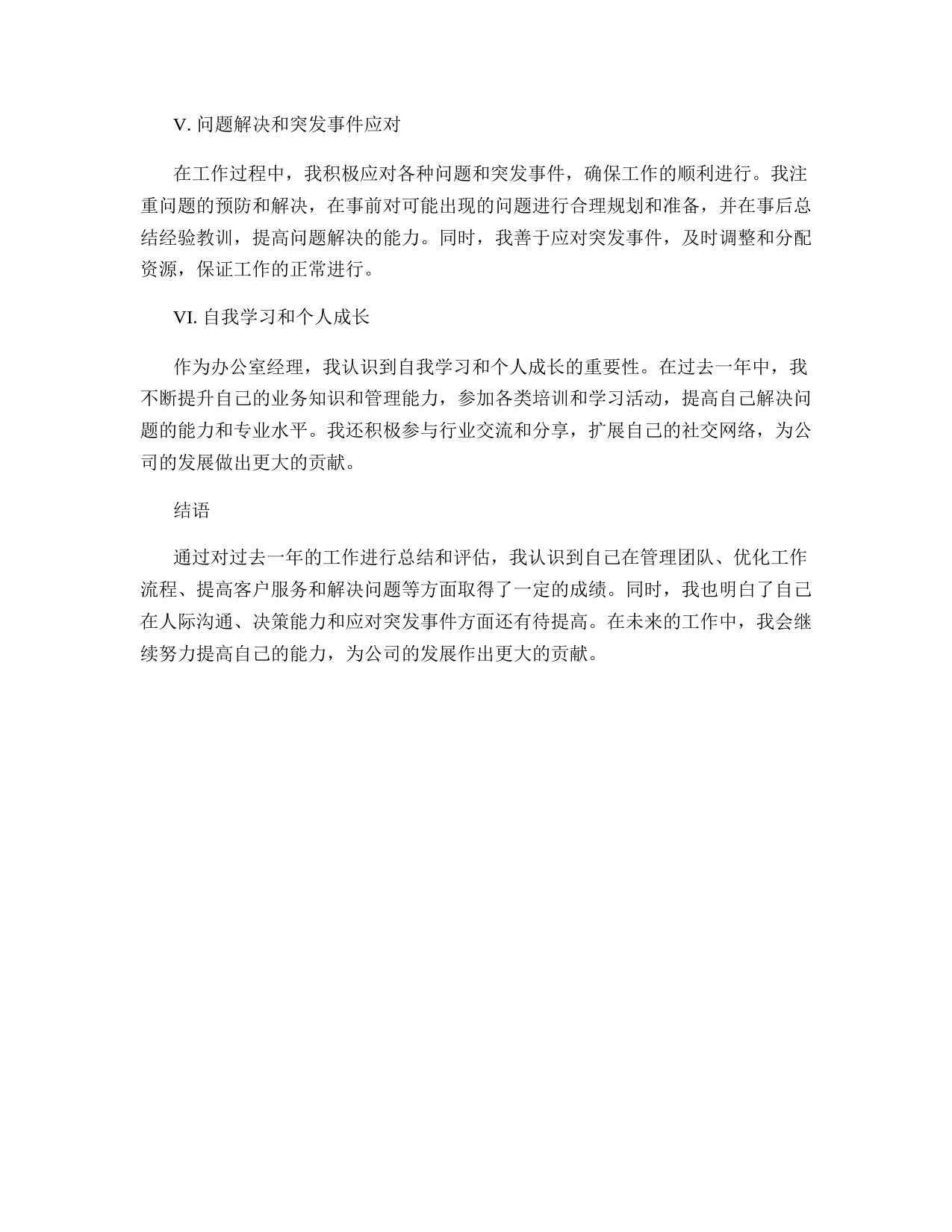 V. 问题解决和突发事件应对

在工作过程中，我积极应对各种问题和突发事件，确保工作的顺利进行。我注重问题的预防和解决，在事前对可能出现的问题进行合理规划和准备，并在事后总结经验教训，提高问题解决的能力。同时，我善于应对突发事件，及时调整和分配资源，保证工作的正常进行。

VI. 自我学习和个人成长

作为办公室经理，我认识到自我学习和个人成长的重要性。在过去一年中，我不断提升自己的业务知识和管理能力，参加各类培训和学习活动，提高自己解决问题的能力和专业水平。我还积极参与行业交流和分享，扩展自己的社交网络，为公司的发展做出更大的贡献。

结语

通过对过去一年的工作进行总结和评估，我认识到自己在管理团队、优化工作流程、提高客户服务和解决问题等方面取得了一定的成绩。同时，我也明白了自己在人际沟通、决策能力和应对突发事件方面还有待提高。在未来的工作中，我会继续努力提高自己的能力，为公司的发展作出更大的贡献。